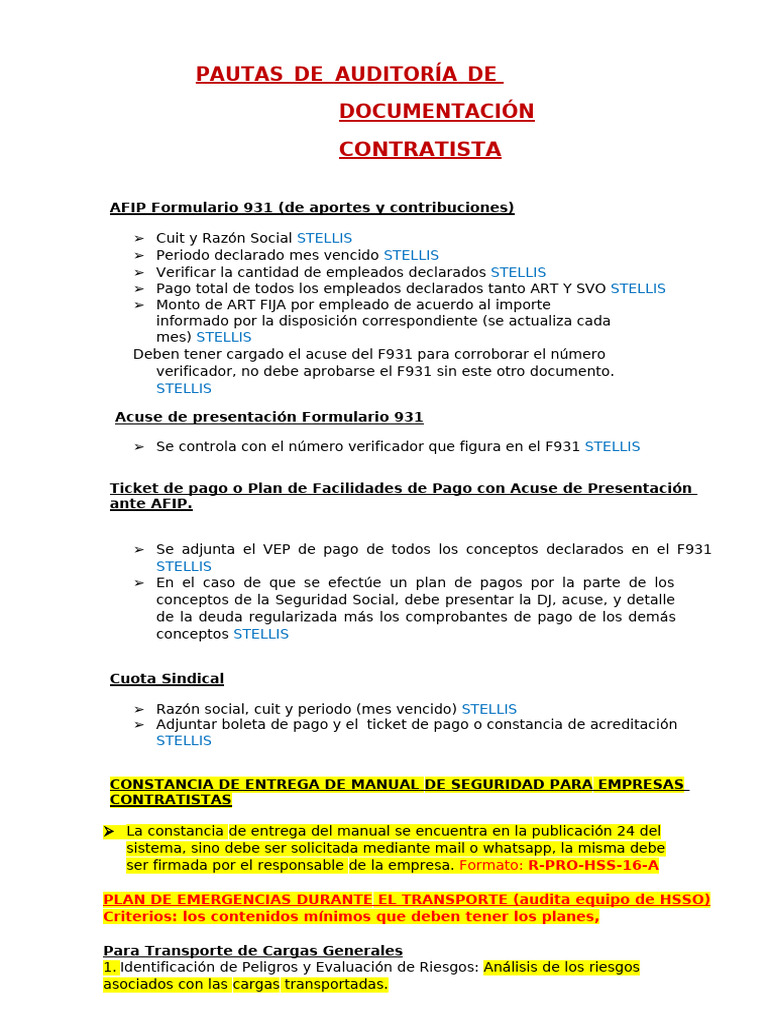 PAUTAS DE AUDITORÍA DE DOCUMENTACIÓN CONTRATISTA

AFIP Formulario 931 (de aportes y contribuciones)

➢ Cuit y Razón Social STELLIS
➢ Periodo declarado mes vencido STELLIS
➢ Verificar la cantidad de empleados declarados STELLIS
➢ Pago total de todos los empleados declarados tanto ART Y SVO STELLIS
➢ Monto de ART FIJA por empleado de acuerdo al importe informado por la disposición correspondiente (se actualiza cada mes) STELLIS

Deben tener cargado el acuse del F931 para corroborar el número verificador, no debe aprobarse el F931 sin este otro documento. STELLIS

Acuse de presentación Formulario 931

➢ Se controla con el número verificador que figura en el F931 STELLIS

Ticket de pago o Plan de Facilidades de Pago con Acuse de Presentación ante AFIP.

➢ Se adjunta el VEP de pago de todos los conceptos declarados en el F931 STELLIS
➢ En el caso de que se efectúe un plan de pagos por la parte de los conceptos de la Seguridad Social, debe presentar la DJ, acuse, y detalle de la deuda regularizada más los comprobantes de pago de los demás conceptos STELLIS

Cuota Sindical

➢ Razón social, cuit y periodo (mes vencido) STELLIS
➢ Adjuntar boleta de pago y el ticket de pago o constancia de acreditación STELLIS

CONSTANCIA DE ENTREGA DE MANUAL DE SEGURIDAD PARA EMPRESAS CONTRATISTAS

➢ La constancia de entrega del manual se encuentra en la publicación 24 del sistema, sino debe ser solicitada mediante mail o whatsapp, la misma debe ser firmada por el responsable de la empresa. Formato: R-PRO-HSS-16-A

PLAN DE EMERGENCIAS DURANTE EL TRANSPORTE (audita equipo de HSSO)
Criterios: los contenidos mínimos que deben tener los planes,

Para Transporte de Cargas Generales
1. Identificación de Peligros y Evaluación de Riesgos: Análisis de los riesgos asociados con las cargas transportadas.